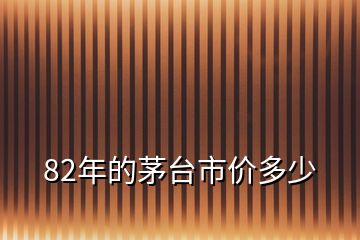 82年的茅台市价多少